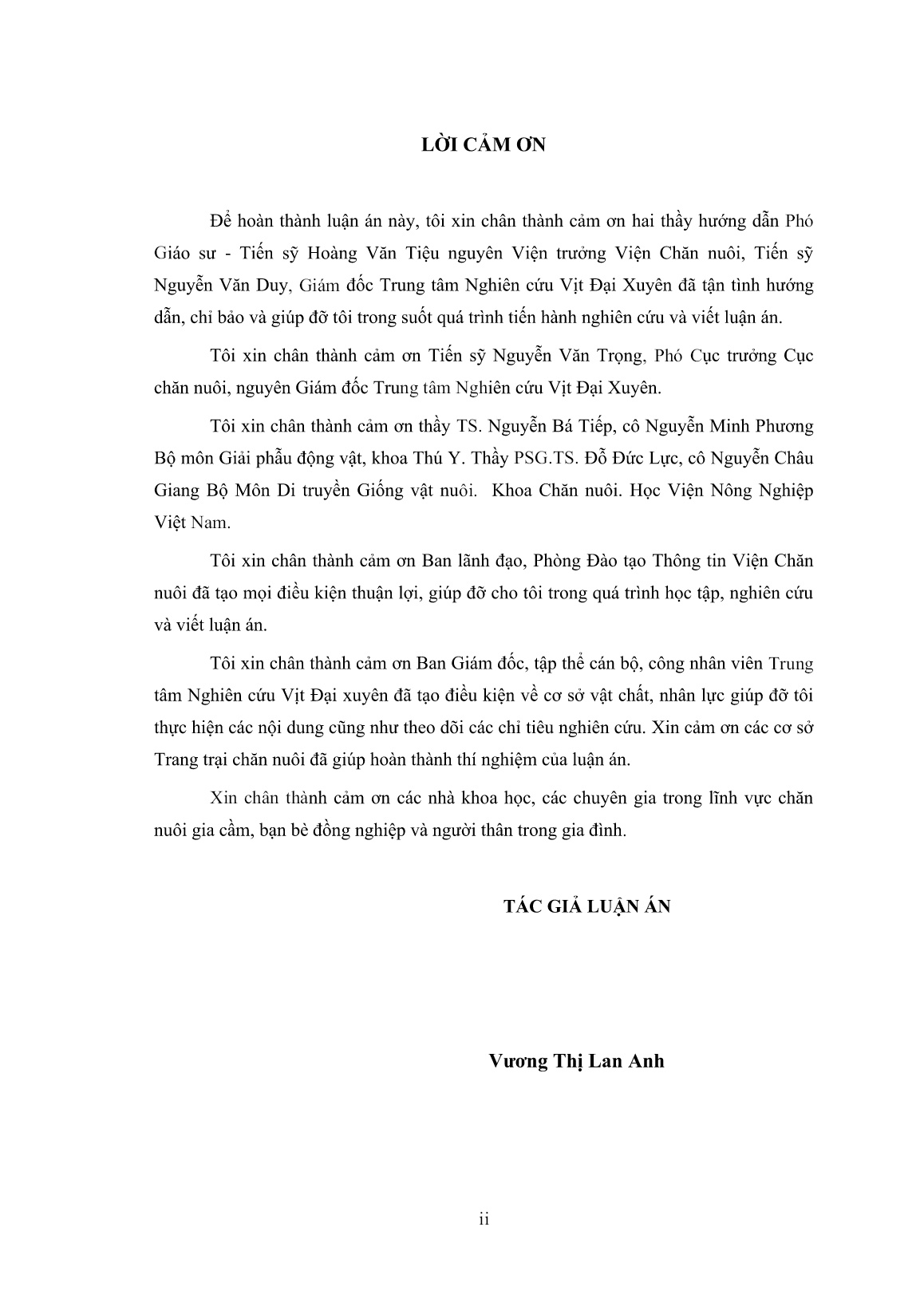 LỜI CẢM ƠN

Để hoàn thành luận án này, tôi xin chân thành cảm ơn hai thầy hướng dẫn Phó Giáo sư - Tiến sỹ Hoàng Văn Tiệu nguyên Viện trưởng Viện Chăn nuôi, Tiến sỹ Nguyễn Văn Duy, Giám đốc Trung tâm Nghiên cứu Vịt Đại Xuyên đã tận tình hướng dẫn, chỉ bảo và giúp đỡ tôi trong suốt quá trình tiến hành nghiên cứu và viết luận án.

Tôi xin chân thành cảm ơn Tiến sỹ Nguyễn Văn Trọng, Phó Cục trưởng Cục chăn nuôi, nguyên Giám đốc Trung tâm Nghiên cứu Vịt Đại Xuyên.

Tôi xin chân thành cảm ơn thầy TS. Nguyễn Bá Tiếp, cô Nguyễn Minh Phương Bộ môn Giải phẫu động vật, khoa Thú Y. Thầy PSG.TS. Đỗ Đức Lực, cô Nguyễn Châu Giang Bộ Môn Di truyền Giống vật nuôi. Khoa Chăn nuôi. Học Viện Nông Nghiệp Việt Nam.

Tôi xin chân thành cảm ơn Ban lãnh đạo, Phòng Đào tạo Thông tin Viện Chăn nuôi đã tạo mọi điều kiện thuận lợi, giúp đỡ cho tôi trong quá trình học tập, nghiên cứu và viết luận án.

Tôi xin chân thành cảm ơn Ban Giám đốc, tập thể cán bộ, công nhân viên Trung tâm Nghiên cứu Vịt Đại xuyên đã tạo điều kiện về cơ sở vật chất, nhân lực giúp đỡ tôi thực hiện các nội dung cũng như theo dõi các chỉ tiêu nghiên cứu. Xin cảm ơn các cơ sở Trang trại chăn nuôi đã giúp hoàn thành thí nghiệm của luận án.

Xin chân thành cảm ơn các nhà khoa học, các chuyên gia trong lĩnh vực chăn nuôi gia cầm, bạn bè đồng nghiệp và người thân trong gia đình.

TÁC GIẢ LUẬN ÁN

Vương Thị Lan Anh

ii